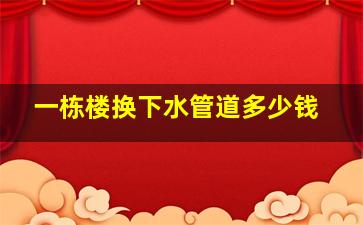 一栋楼换下水管道多少钱